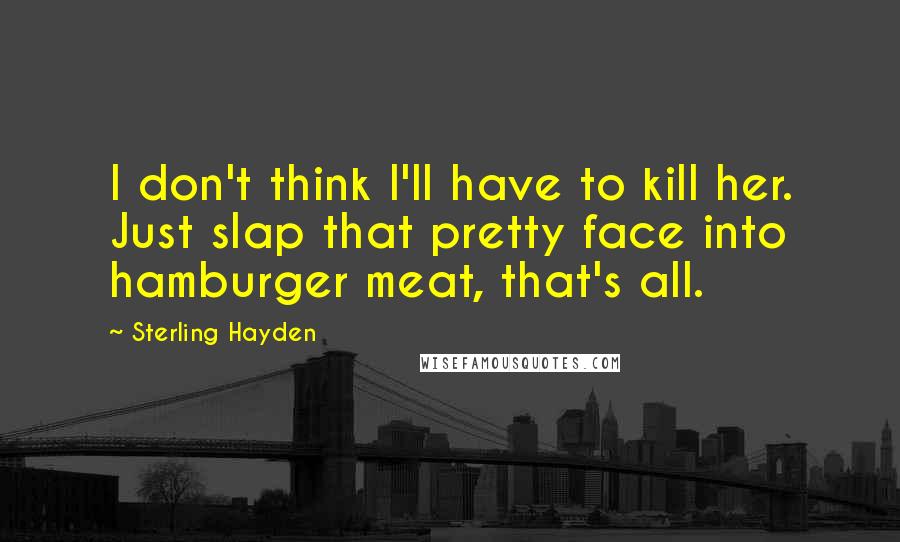 I don't think I'll have to kill her. Just slap that pretty face into hamburger meat, that's all.

~ Sterling Hayden

WISEFAMOUSQUOTES.COM